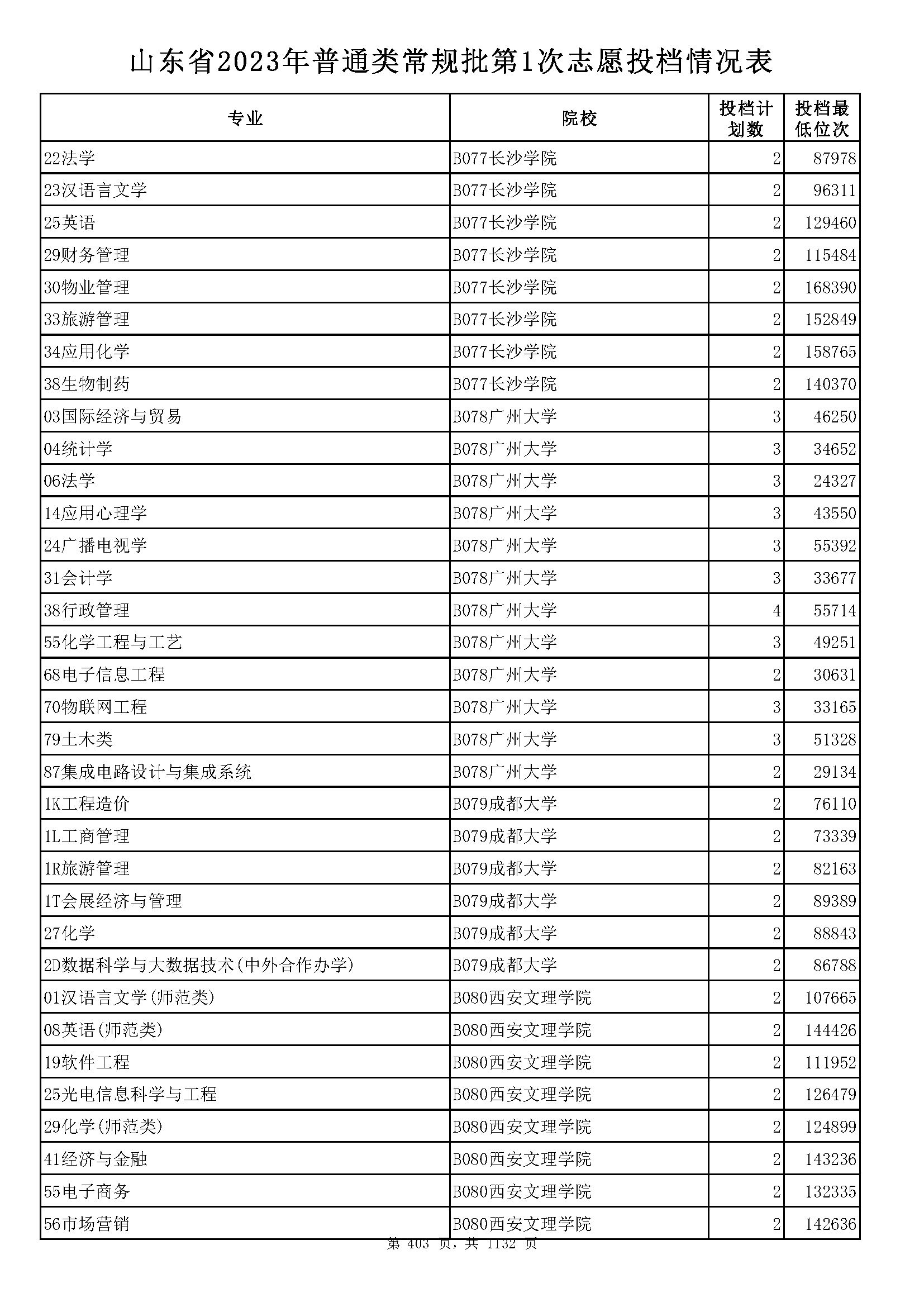 山东省2023年普通类常规批第1次志愿投档情况表

| 专业 | 院校 | 投档计划数 | 投档最低位次 |
|---|---|---|---|
| 22法学 | B077长沙学院 | 2 | 87978 |
| 23汉语言文学 | B077长沙学院 | 2 | 96311 |
| 25英语 | B077长沙学院 | 2 | 129460 |
| 29财务管理 | B077长沙学院 | 2 | 115484 |
| 30物业管理 | B077长沙学院 | 2 | 168390 |
| 33旅游管理 | B077长沙学院 | 2 | 152849 |
| 34应用化学 | B077长沙学院 | 2 | 158765 |
| 38生物制药 | B077长沙学院 | 2 | 140370 |
| 03国际经济与贸易 | B078广州大学 | 3 | 46250 |
| 04统计学 | B078广州大学 | 3 | 34652 |
| 06法学 | B078广州大学 | 3 | 24327 |
| 14应用心理学 | B078广州大学 | 3 | 43550 |
| 24广播电视学 | B078广州大学 | 3 | 55392 |
| 31会计学 | B078广州大学 | 3 | 33677 |
| 38行政管理 | B078广州大学 | 4 | 55714 |
| 55化学工程与工艺 | B078广州大学 | 3 | 49251 |
| 68电子信息工程 | B078广州大学 | 2 | 30631 |
| 70物联网工程 | B078广州大学 | 3 | 33165 |
| 79土木类 | B078广州大学 | 3 | 51328 |
| 87集成电路设计与集成系统 | B078广州大学 | 2 | 29134 |
| 1K工程造价 | B079成都大学 | 2 | 76110 |
| 1L工商管理 | B079成都大学 | 2 | 73339 |
| 1R旅游管理 | B079成都大学 | 2 | 82163 |
| 1T会展经济与管理 | B079成都大学 | 2 | 89389 |
| 27化学 | B079成都大学 | 2 | 88843 |
| 2D数据科学与大数据技术(中外合作办学) | B079成都大学 | 2 | 86788 |
| 01汉语言文学(师范类) | B080西安文理学院 | 2 | 107665 |
| 08英语(师范类) | B080西安文理学院 | 2 | 144426 |
| 19软件工程 | B080西安文理学院 | 2 | 111952 |
| 25光电信息科学与工程 | B080西安文理学院 | 2 | 126479 |
| 29化学(师范类) | B080西安文理学院 | 2 | 124899 |
| 41经济与金融 | B080西安文理学院 | 2 | 143236 |
| 55电子商务 | B080西安文理学院 | 2 | 132335 |
| 56市场营销 | B080西安文理学院 | 2 | 142636 |

第 403 页，共 1132 页